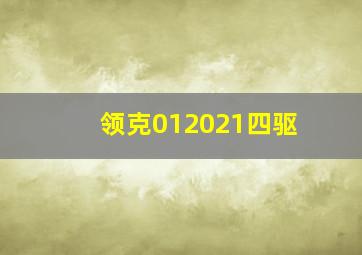 领克012021四驱